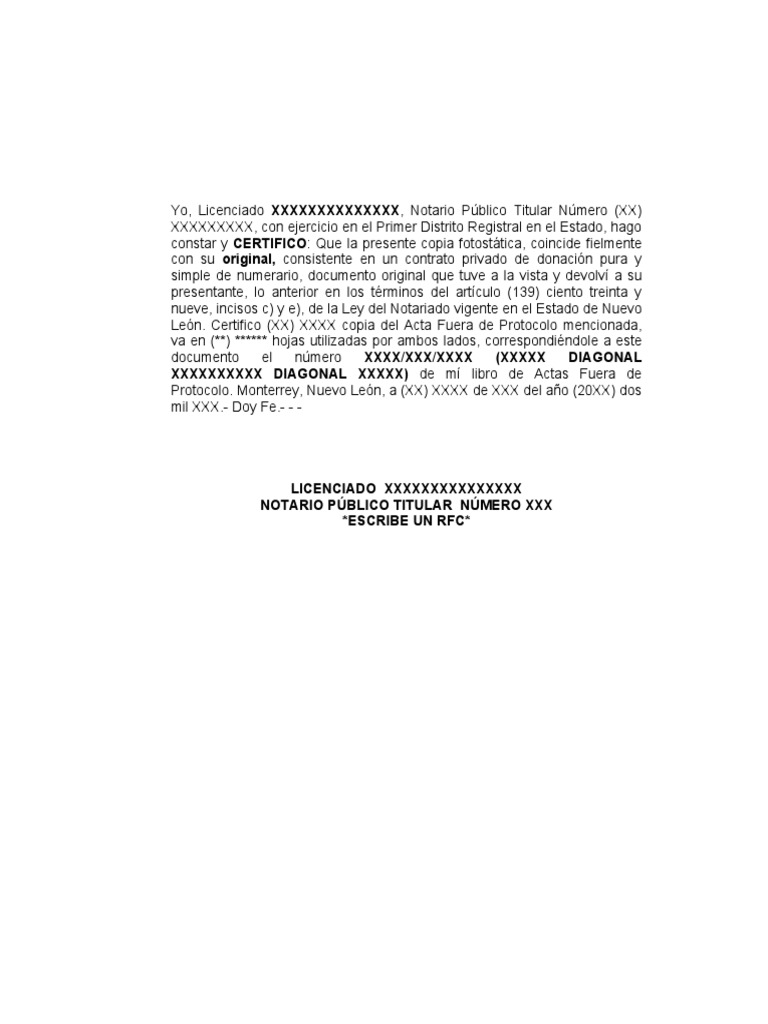 Yo, Licenciado XXXXXXXXXXXXXX, Notario Público Titular Número (XX) XXXXXXXXX, con ejercicio en el Primer Distrito Registral en el Estado, hago constar y CERTIFICO: Que la presente copia fotostática, coincide fielmente con su original, consistente en un contrato privado de donación pura y simple de numerario, documento original que tuve a la vista y devolví a su presentante, lo anterior en los términos del artículo (139) ciento treinta y nueve, incisos c) y e), de la Ley del Notariado vigente en el Estado de Nuevo León. Certifico (XX) XXXX copia del Acta Fuera de Protocolo mencionada, va en (**) ****** hojas utilizadas por ambos lados, correspondiéndole a este documento el número XXXX/XXX/XXXX (XXXXX DIAGONAL XXXXXXXXXX DIAGONAL XXXXX) de mí libro de Actas Fuera de Protocolo. Monterrey, Nuevo León, a (XX) XXXX de XXX del año (20XX) dos mil XXX.- Doy Fe.- - -

LICENCIADO XXXXXXXXXXXXXXX
NOTARIO PÚBLICO TITULAR NÚMERO XXX
*ESCRIBE UN RFC*